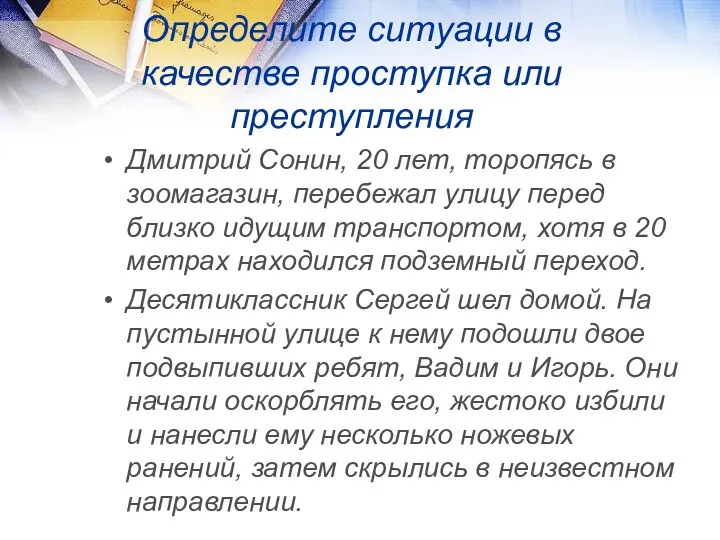 Определите ситуации в качестве проступка или преступления

• Дмитрий Сонин, 20 лет, торопясь в зоомагазин, перебежал улицу перед близко идущим транспортом, хотя в 20 метрах находился подземный переход.

• Десятиклассник Сергей шел домой. На пустынной улице к нему подошли двое подвыпивших ребят, Вадим и Игорь. Они начали оскорблять его, жестоко избили и нанесли ему несколько ножевых ранений, затем скрылись в неизвестном направлении.